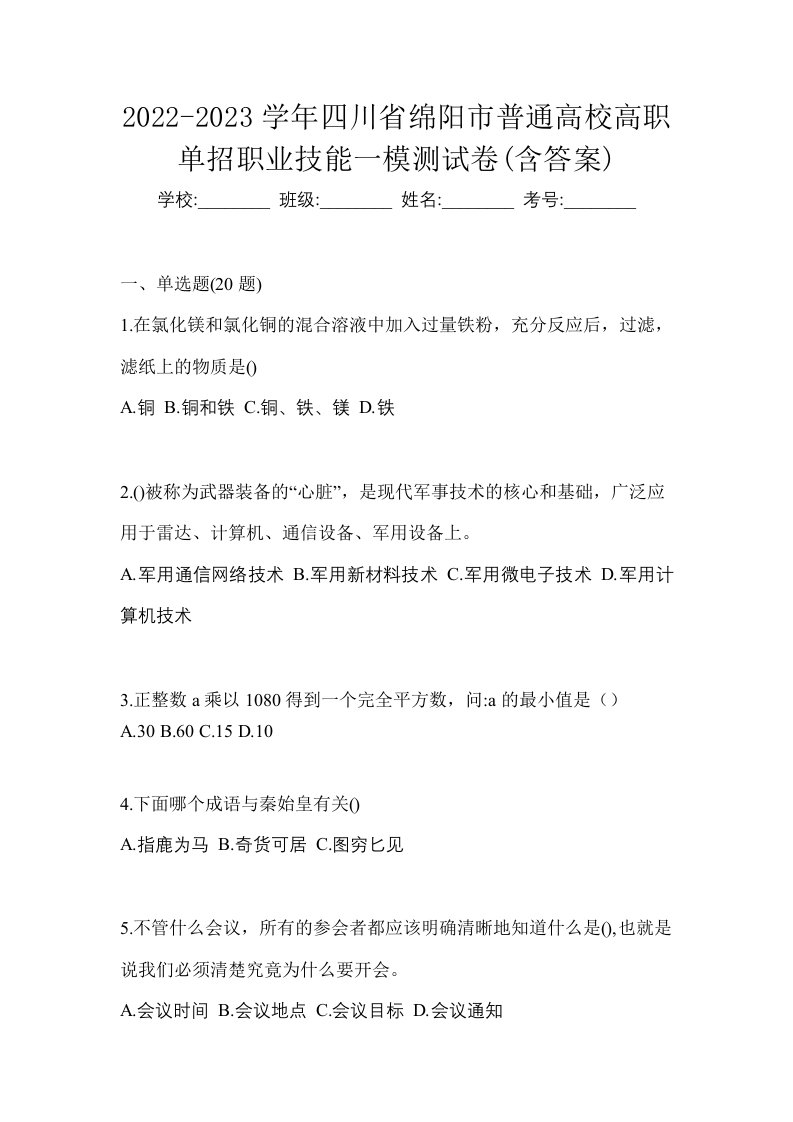 2022-2023 学年四川省绵阳市普通高校高职单招职业技能一模测试卷(含答案)

学校:________ 班级:________ 姓名:________ 考号:________

一、单选题(20 题)

1.在氯化镁和氯化铜的混合溶液中加入过量铁粉，充分反应后，过滤，滤纸上的物质是()

A.铜 B.铜和铁 C.铜、铁、镁 D.铁

2.()被称为武器装备的“心脏”，是现代军事技术的核心和基础，广泛应用于雷达、计算机、通信设备、军用设备上。

A.军用通信网络技术 B.军用新材料技术 C.军用微电子技术 D.军用计算机技术

3.正整数 a 乘以 1080 得到一个完全平方数，问:a 的最小值是（）

A.30 B.60 C.15 D.10

4.下面哪个成语与秦始皇有关()

A.指鹿为马 B.奇货可居 C.图穷匕见

5.不管什么会议，所有的参会者都应该明确清晰地知道什么是(),也就是说我们必须清楚究竟为什么要开会。

A.会议时间 B.会议地点 C.会议目标 D.会议通知